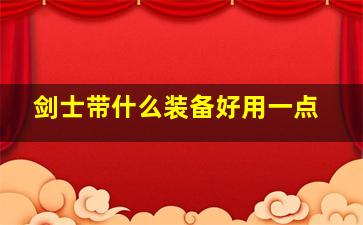 剑士带什么装备好用一点